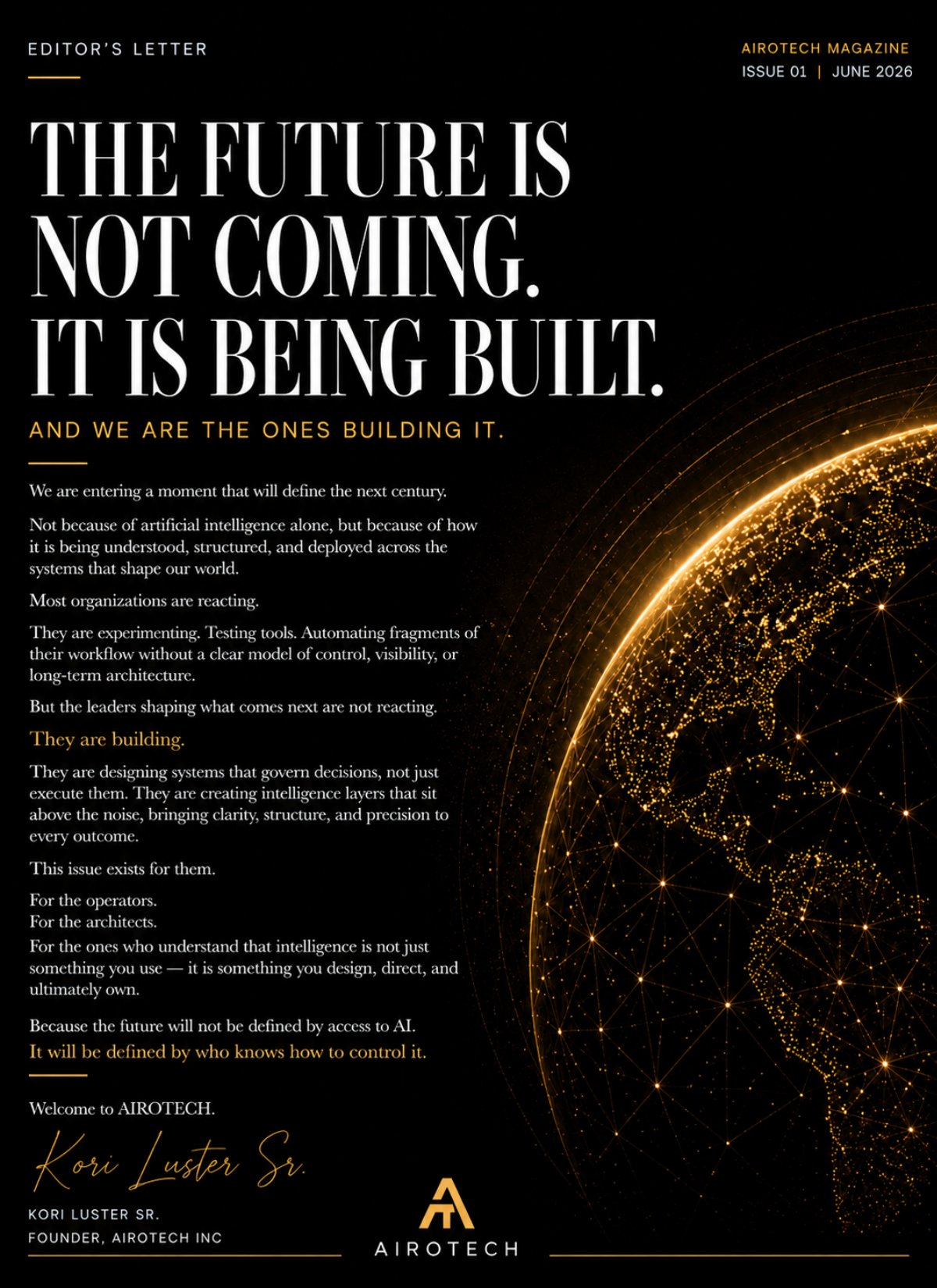 EDITOR'S LETTER

AIROTECH MAGAZINE
ISSUE 01 | JUNE 2026

THE FUTURE IS NOT COMING. IT IS BEING BUILT.

AND WE ARE THE ONES BUILDING IT.

We are entering a moment that will define the next century.

Not because of artificial intelligence alone, but because of how it is being understood, structured, and deployed across the systems that shape our world.

Most organizations are reacting.

They are experimenting. Testing tools. Automating fragments of their workflow without a clear model of control, visibility, or long-term architecture.

But the leaders shaping what comes next are not reacting.

They are building.

They are designing systems that govern decisions, not just execute them. They are creating intelligence layers that sit above the noise, bringing clarity, structure, and precision to every outcome.

This issue exists for them.

For the operators.
For the architects.
For the ones who understand that intelligence is not just something you use — it is something you design, direct, and ultimately own.

Because the future will not be defined by access to AI.
It will be defined by who knows how to control it.

Welcome to AIROTECH.

Kori Luster Sr.

KORI LUSTER SR.
FOUNDER, AIROTECH INC

AIROTECH